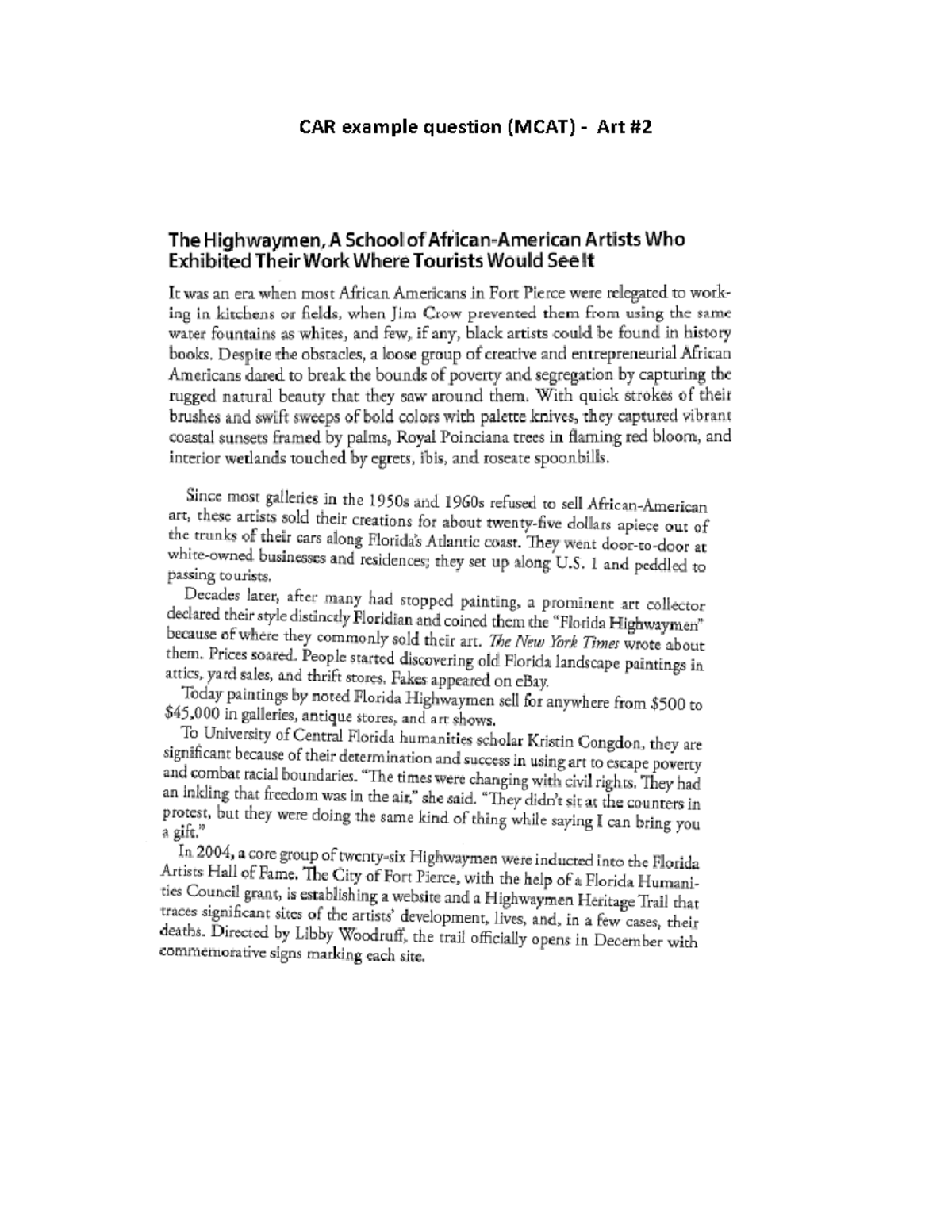 CAR example question (MCAT) - Art #2

The Highwaymen, A School of African-American Artists Who Exhibited Their Work Where Tourists Would See It

It was an era when most African Americans in Fort Pierce were relegated to working in kitchens or fields, when Jim Crow prevented them from using the same water fountains as whites, and few, if any, black artists could be found in history books. Despite the obstacles, a loose group of creative and entrepreneurial African Americans dared to break the bounds of poverty and segregation by capturing the rugged natural beauty that they saw around them. With quick strokes of their brushes and swift sweeps of bold colors with palette knives, they captured vibrant coastal sunsets framed by palms, Royal Poinciana trees in flaming red bloom, and interior wetlands touched by egrets, ibis, and roseate spoonbills.

Since most galleries in the 1950s and 1960s refused to sell African-American art, these artists sold their creations for about twenty-five dollars apiece out of the trunks of their cars along Florida's Atlantic coast. They went door-to-door at white-owned businesses and residences; they set up along U.S. 1 and peddled to passing tourists.

Decades later, after many had stopped painting, a prominent art collector declared their style distinctly Floridian and coined them the "Florida Highwaymen" because of where they commonly sold their art. The New York Times wrote about them. Prices soared. People started discovering old Florida landscape paintings in attics, yard sales, and thrift stores. Fakes appeared on eBay.

Today paintings by noted Florida Highwaymen sell for anywhere from $500 to $45,000 in galleries, antique stores, and art shows.

To University of Central Florida humanities scholar Kristin Congdon, they are significant because of their determination and success in using art to escape poverty and combat racial boundaries. "The times were changing with civil rights. They had an inkling that freedom was in the air," she said. "They didn't sit at the counters in protest, but they were doing the same kind of thing while saying I can bring you a gift."

In 2004, a core group of twenty-six Highwaymen were inducted into the Florida Artists Hall of Fame. The City of Fort Pierce, with the help of a Florida Humanities Council grant, is establishing a website and a Highwaymen Heritage Trail that traces significant sites of the artists' development, lives, and, in a few cases, their deaths. Directed by Libby Woodruff, the trail officially opens in December with commemorative signs marking each site.